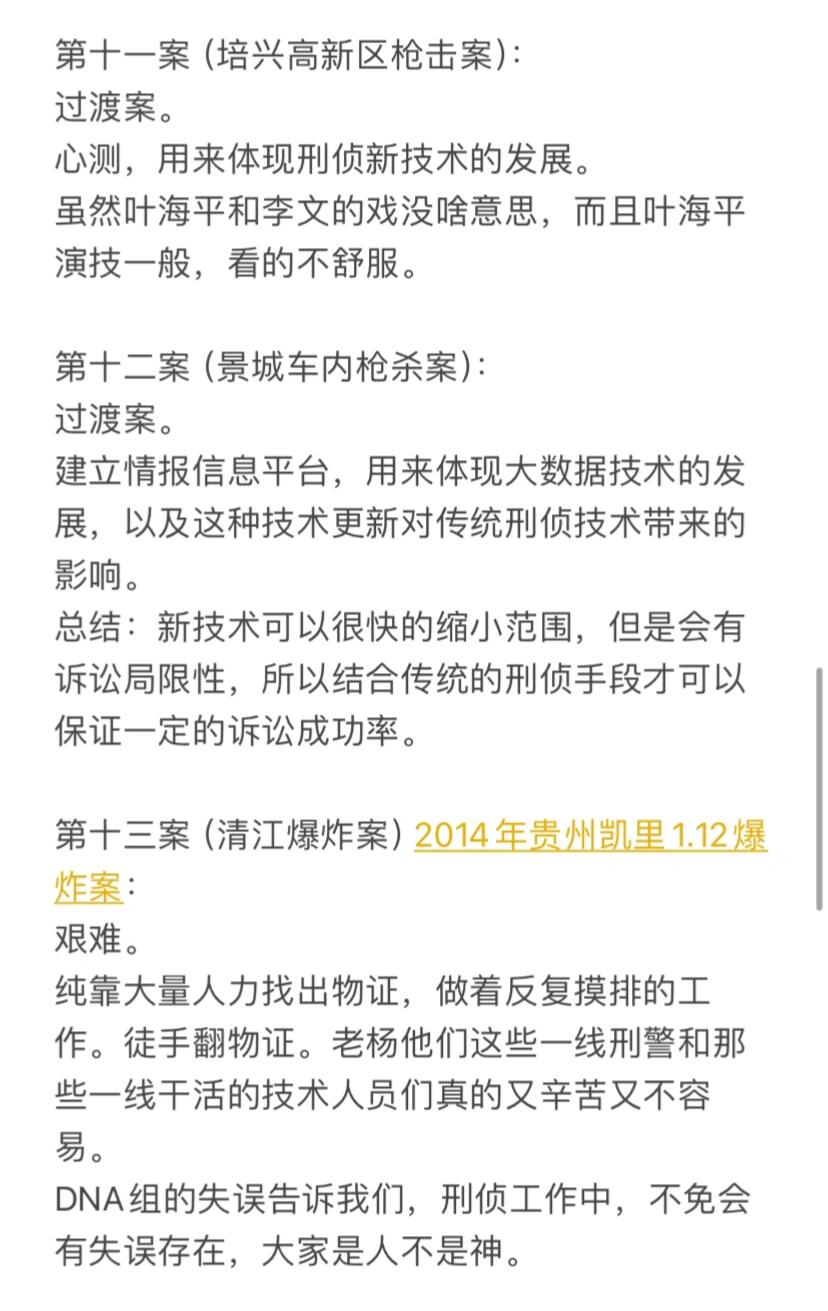 第十一案（培兴高新区枪击案）：
过渡案。
心测，用来体现刑侦新技术的发展。
虽然叶海平和李文的戏没啥意思，而且叶海平演技一般，看的不舒服。

第十二案（景城车内枪杀案）：
过渡案。
建立情报信息平台，用来体现大数据技术的发展，以及这种技术更新对传统刑侦技术带来的影响。
总结：新技术可以很快的缩小范围，但是会有诉讼局限性，所以结合传统的刑侦手段才可以保证一定的诉讼成功率。

第十三案（清江爆炸案）2014年贵州凯里1.12爆炸案：
艰难。
纯靠大量人力找出物证，做着反复摸排的工作。徒手翻物证。老杨他们这些一线刑警和那些一线干活的技术人员们真的又辛苦又不容易。
DNA组的失误告诉我们，刑侦工作中，不免会有失误存在，大家是人不是神。